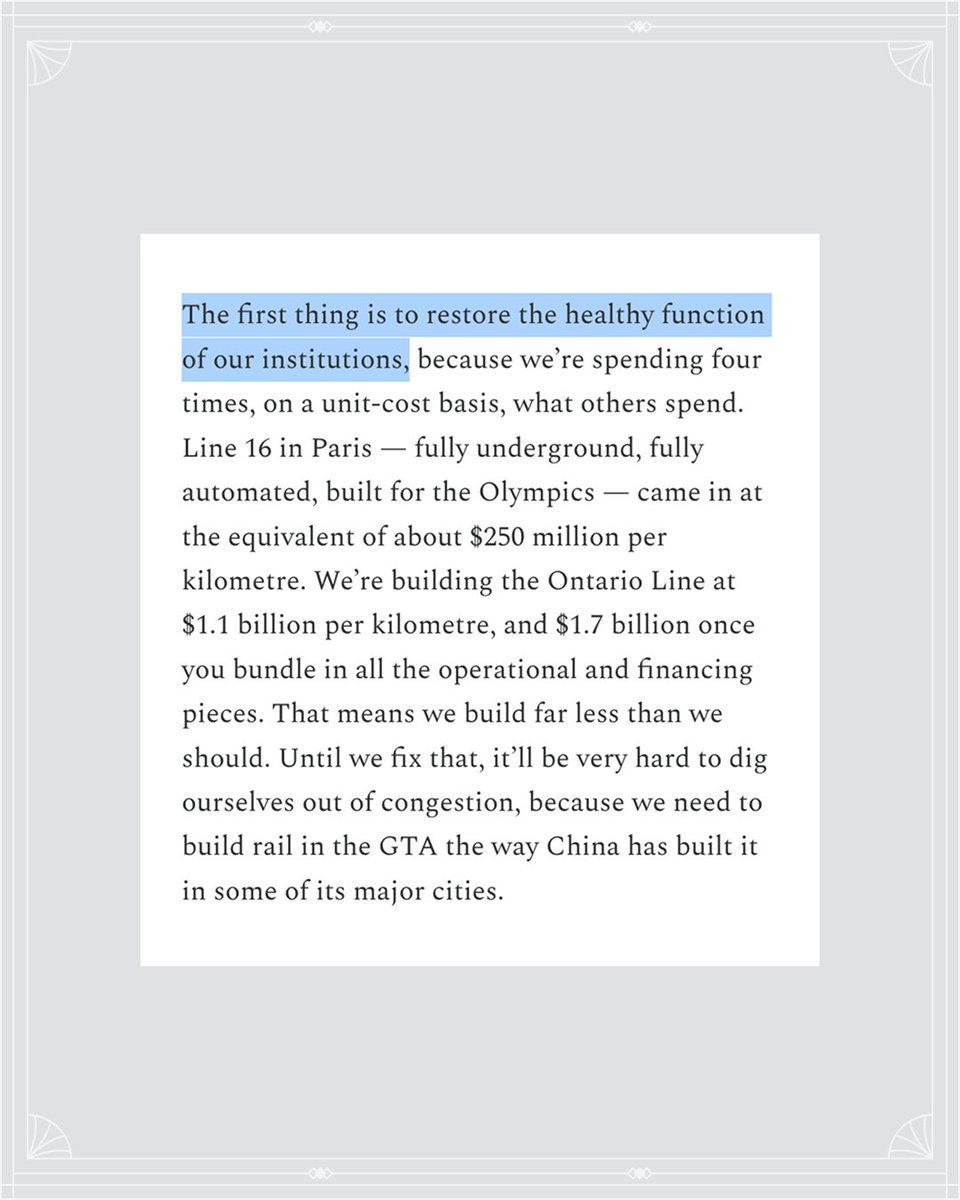 The first thing is to restore the healthy function of our institutions, because we're spending four times, on a unit-cost basis, what others spend. Line 16 in Paris — fully underground, fully automated, built for the Olympics — came in at the equivalent of about \$250 million per kilometre. We're building the Ontario Line at \$1.1 billion per kilometre, and \$1.7 billion once you bundle in all the operational and financing pieces. That means we build far less than we should. Until we fix that, it'll be very hard to dig ourselves out of congestion, because we need to build rail in the GTA the way China has built it in some of its major cities.